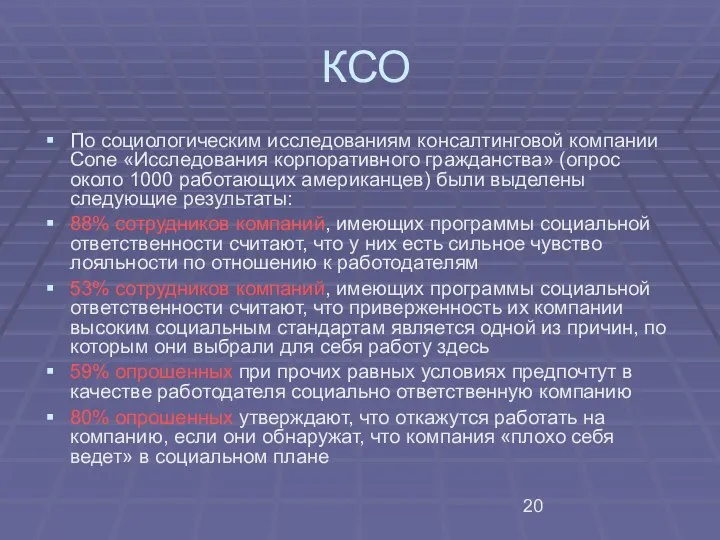 КСО

По социологическим исследованиям консалтинговой компании Cone «Исследования корпоративного гражданства» (опрос около 1000 работающих американцев) были выделены следующие результаты:

88% сотрудников компаний, имеющих программы социальной ответственности считают, что у них есть сильное чувство лояльности по отношению к работодателям

53% сотрудников компаний, имеющих программы социальной ответственности считают, что приверженность их компании высоким социальным стандартам является одной из причин, по которым они выбрали для себя работу здесь

59% опрошенных при прочих равных условиях предпочтут в качестве работодателя социально ответственную компанию

80% опрошенных утверждают, что откажутся работать на компанию, если они обнаружат, что компания «плохо себя ведет» в социальном плане

20